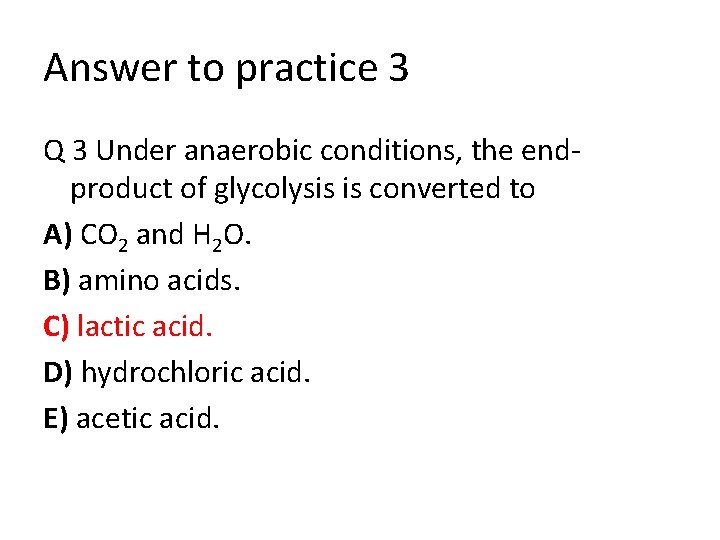 Answer to practice 3

Q 3 Under anaerobic conditions, the end-product of glycolysis is converted to

A) $CO_2$ and $H_2O$.

B) amino acids.

C) lactic acid.

D) hydrochloric acid.

E) acetic acid.